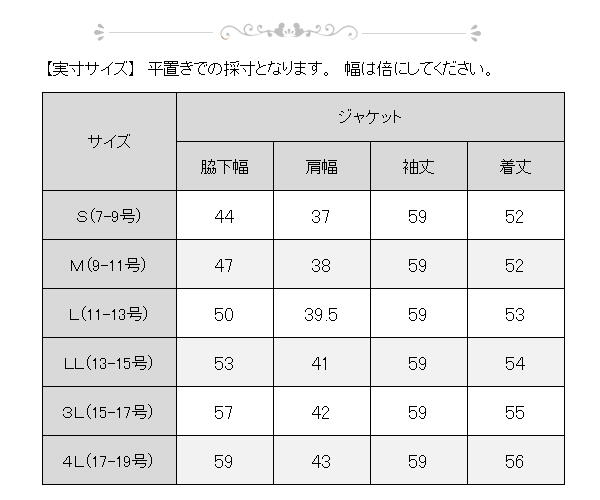 【実寸サイズ】 平置きでの採寸となります。 幅は倍にしてください。

| サイズ | ジャケット | | | |
|---|---|---|---|---|
| | 脇下幅 | 肩幅 | 袖丈 | 着丈 |
| S(7-9号) | 44 | 37 | 59 | 52 |
| M(9-11号) | 47 | 38 | 59 | 52 |
| L(11-13号) | 50 | 39.5 | 59 | 53 |
| LL(13-15号) | 53 | 41 | 59 | 54 |
| 3L(15-17号) | 57 | 42 | 59 | 55 |
| 4L(17-19号) | 59 | 43 | 59 | 56 |